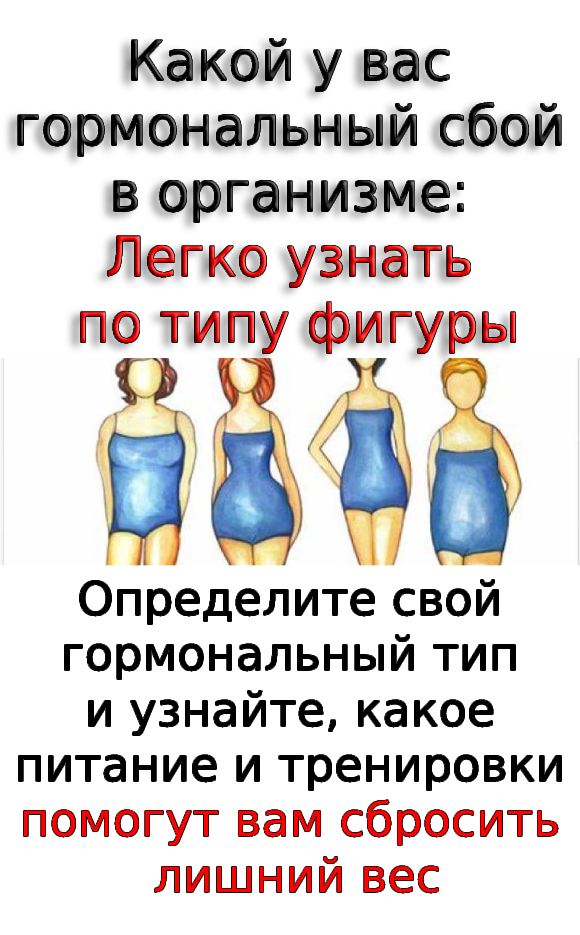 Какой у вас гормональный сбой в организме: Легко узнать по типу фигуры

Определите свой гормональный тип и узнайте, какое питание и тренировки помогут вам сбросить лишний вес